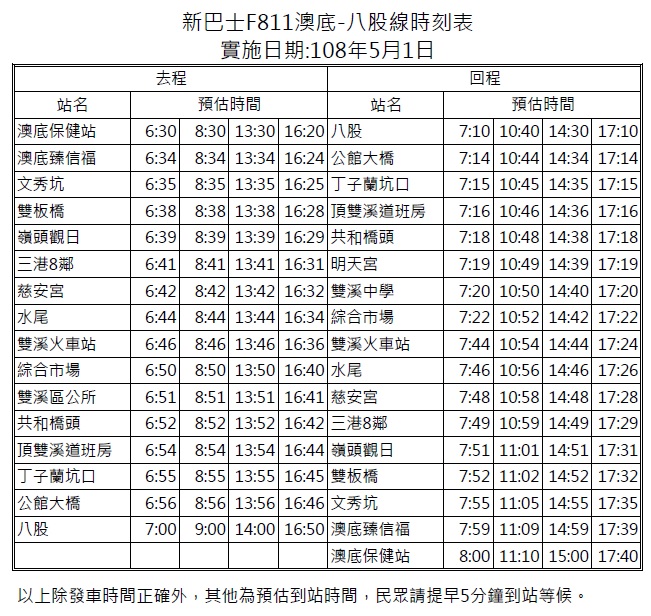 新巴士F811澳底-八股線時刻表
實施日期:108年5月1日

| 去程 | | | | | 回程 | | | | |
|---|---|---|---|---|---|---|---|---|---|
| 站名 | 預估時間 | | | | 站名 | 預估時間 | | | |
| 澳底保健站 | 6:30 | 8:30 | 13:30 | 16:20 | 八股 | 7:10 | 10:40 | 14:30 | 17:10 |
| 澳底臻信福 | 6:34 | 8:34 | 13:34 | 16:24 | 公館大橋 | 7:14 | 10:44 | 14:34 | 17:14 |
| 文秀坑 | 6:35 | 8:35 | 13:35 | 16:25 | 丁子蘭坑口 | 7:15 | 10:45 | 14:35 | 17:15 |
| 雙板橋 | 6:38 | 8:38 | 13:38 | 16:28 | 頂雙溪道班房 | 7:16 | 10:46 | 14:36 | 17:16 |
| 嶺頭觀日 | 6:39 | 8:39 | 13:39 | 16:29 | 共和橋頭 | 7:18 | 10:48 | 14:38 | 17:18 |
| 三港8鄰 | 6:41 | 8:41 | 13:41 | 16:31 | 明天宮 | 7:19 | 10:49 | 14:39 | 17:19 |
| 慈安宮 | 6:42 | 8:42 | 13:42 | 16:32 | 雙溪中學 | 7:20 | 10:50 | 14:40 | 17:20 |
| 水尾 | 6:44 | 8:44 | 13:44 | 16:34 | 綜合市場 | 7:22 | 10:52 | 14:42 | 17:22 |
| 雙溪火車站 | 6:46 | 8:46 | 13:46 | 16:36 | 雙溪火車站 | 7:44 | 10:54 | 14:44 | 17:24 |
| 綜合市場 | 6:50 | 8:50 | 13:50 | 16:40 | 水尾 | 7:46 | 10:56 | 14:46 | 17:26 |
| 雙溪區公所 | 6:51 | 8:51 | 13:51 | 16:41 | 慈安宮 | 7:48 | 10:58 | 14:48 | 17:28 |
| 共和橋頭 | 6:52 | 8:52 | 13:52 | 16:42 | 三港8鄰 | 7:49 | 10:59 | 14:49 | 17:29 |
| 頂雙溪道班房 | 6:54 | 8:54 | 13:54 | 16:44 | 嶺頭觀日 | 7:51 | 11:01 | 14:51 | 17:31 |
| 丁子蘭坑口 | 6:55 | 8:55 | 13:55 | 16:45 | 雙板橋 | 7:52 | 11:02 | 14:52 | 17:32 |
| 公館大橋 | 6:56 | 8:56 | 13:56 | 16:46 | 文秀坑 | 7:55 | 11:05 | 14:55 | 17:35 |
| 八股 | 7:00 | 9:00 | 14:00 | 16:50 | 澳底臻信福 | 7:59 | 11:09 | 14:59 | 17:39 |
| | | | | | 澳底保健站 | 8:00 | 11:10 | 15:00 | 17:40 |

以上除發車時間正確外，其他為預估到站時間，民眾請提早5分鐘到站等候。